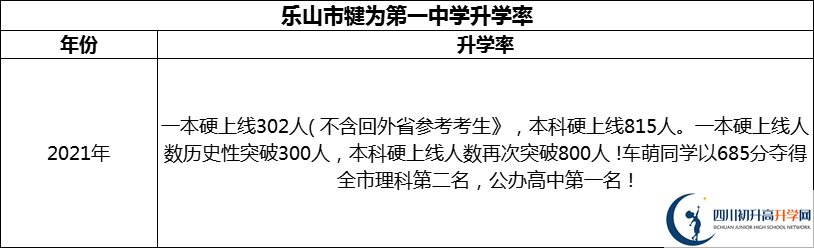 乐山市犍为第一中学升学率

| 年份 | 升学率 |
|---|---|
| 2021年 | 一本硬上线302人(不含回外省参考考生》，本科硬上线815人。一本硬上线人数历史性突破300人，本科硬上线人数再次突破800人！车萌同学以685分夺得全市理科第二名，公办高中第一名！ |

四川初升高升学网
SICHUAN JUNIOR HIGH SCHOOL NETWORK